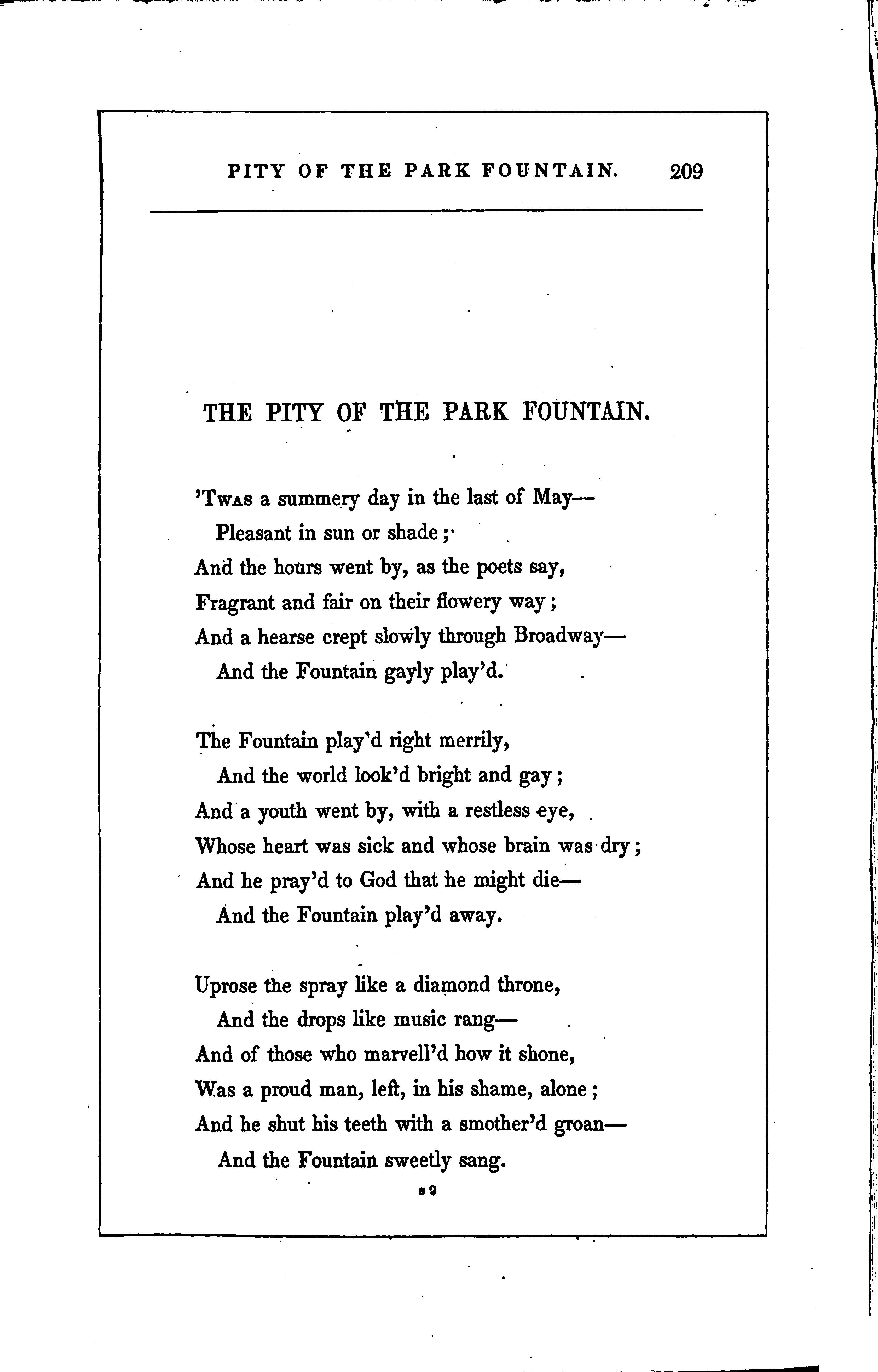 PITY OF THE PARK FOUNTAIN. 209

THE PITY OF THE PARK FOUNTAIN.

'Twas a summery day in the last of May—
Pleasant in sun or shade;
And the hours went by, as the poets say,
Fragrant and fair on their flowery way;
And a hearse crept slowly through Broadway—
And the Fountain gayly play'd.

The Fountain play'd right merrily,
And the world look'd bright and gay;
And a youth went by, with a restless eye,
Whose heart was sick and whose brain was dry;
And he pray'd to God that he might die—
And the Fountain play'd away.

Uprose the spray like a diamond throne,
And the drops like music rang—
And of those who marvell'd how it shone,
Was a proud man, left, in his shame, alone;
And he shut his teeth with a smother'd groan—
And the Fountain sweetly sang.

s 2